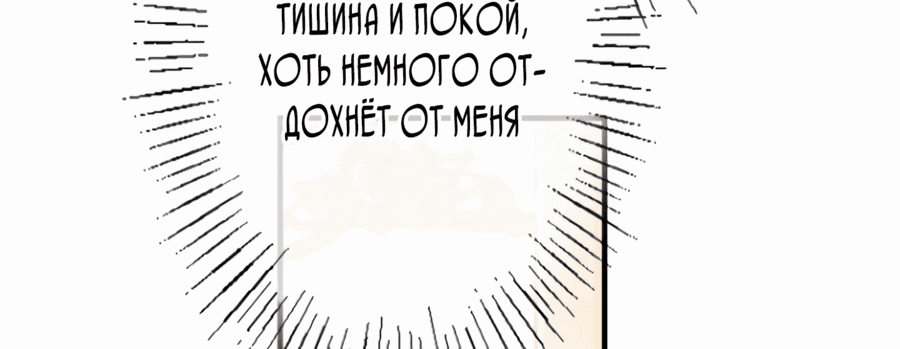 ТИШИНА И ПОКОЙ, ХОТЬ НЕМНОГО ОТДОХНЁТ ОТ МЕНЯ